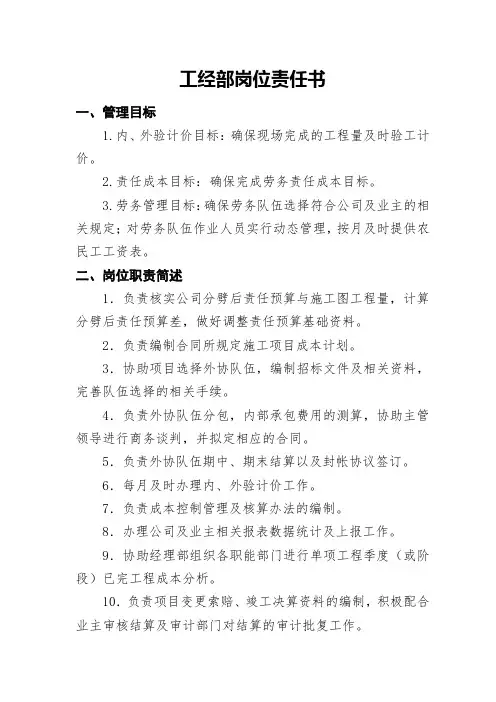 工经部岗位责任书

一、管理目标

1.内、外验计价目标：确保现场完成的工程量及时验工计价。

2.责任成本目标：确保完成劳务责任成本目标。

3.劳务管理目标：确保劳务队伍选择符合公司及业主的相关规定；对劳务队伍作业人员实行动态管理，按月及时提供农民工工资表。

二、岗位职责简述

1．负责核实公司分劈后责任预算与施工图工程量，计算分劈后责任预算差，做好调整责任预算基础资料。

2．负责编制合同所规定施工项目成本计划。

3．协助项目选择外协队伍，编制招标文件及相关资料，完善队伍选择的相关手续。

4．负责外协队伍分包，内部承包费用的测算，协助主管领导进行商务谈判，并拟定相应的合同。

5．负责外协队伍期中、期末结算以及封帐协议签订。

6．每月及时办理内、外验计价工作。

7．负责成本控制管理及核算办法的编制。

8．办理公司及业主相关报表数据统计及上报工作。

9．协助经理部组织各职能部门进行单项工程季度（或阶段）已完工程成本分析。

10．负责项目变更索赔、竣工决算资料的编制，积极配合业主审核结算及审计部门对结算的审计批复工作。